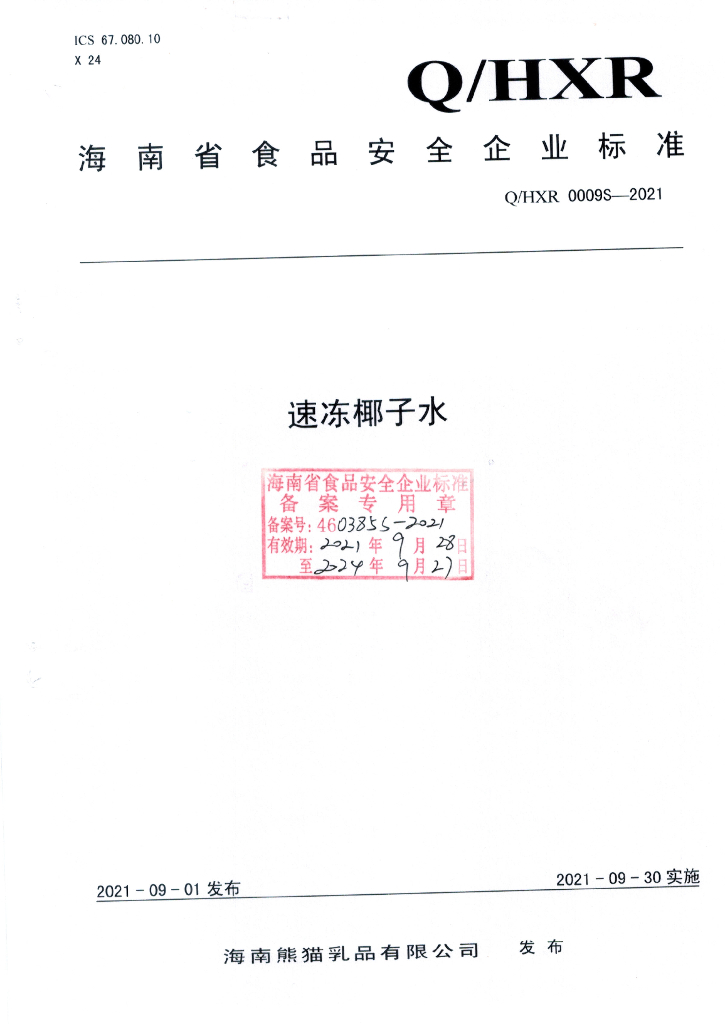 ICS 67.080.10
X 24

Q/HXR

海南省食品安全企业标准

Q/HXR 0009S—2021

速冻椰子水

海南省食品安全企业标准
备案专用章
备案号:4603855-2021
有效期:2021年9月28日
至2024年9月27日

2021-09-01发布

2021-09-30实施

海南熊猫乳品有限公司 发布